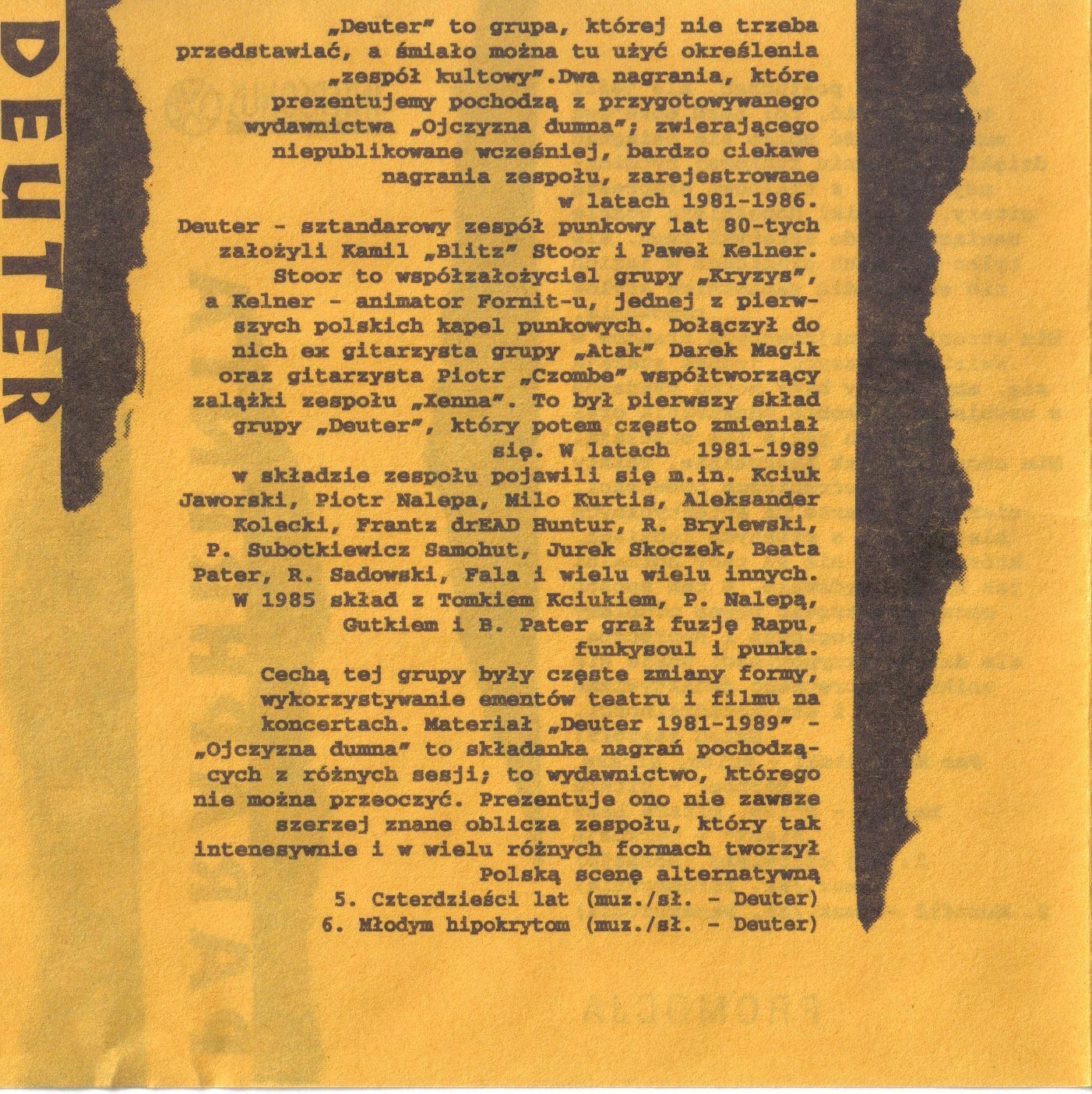 DEUTER

„Deuter" to grupa, której nie trzeba przedstawiać, a śmiało można tu użyć określenia „zespół kultowy".Dwa nagrania, które prezentujemy pochodzą z przygotowywanego wydawnictwa „Ojczyzna dumna"; zwierającego niepublikowane wcześniej, bardzo ciekawe nagrania zespołu, zarejestrowane w latach 1981-1986.
Deuter - sztandarowy zespół punkowy lat 80-tych założyli Kamil „Blitz" Stoor i Paweł Kelner. Stoor to współzałożyciel grupy „Kryzys", a Kelner - animator Fornit-u, jednej z pierwszych polskich kapel punkowych. Dołączył do nich ex gitarzysta grupy „Atak" Darek Magik oraz gitarzysta Piotr „Czombe" współtworzący zalążki zespołu „Xenna". To był pierwszy skład grupy „Deuter", który potem często zmieniał się. W latach 1981-1989 w składzie zespołu pojawili się m.in. Kciuk Jaworski, Piotr Nalepa, Milo Kurtis, Aleksander Kolecki, Frantz drEAD Huntur, R. Brylewski, P. Subotkiewicz Samohut, Jurek Skoczek, Beata Pater, R. Sadowski, Fala i wielu wielu innych. W 1985 skład z Tomkiem Kciukiem, P. Nalepą, Gutkiem i B. Pater grał fuzję Rapu, funkysoul i punka.
Cechą tej grupy były częste zmiany formy, wykorzystywanie ementów teatru i filmu na koncertach. Materiał „Deuter 1981-1989" - „Ojczyzna dumna" to składanka nagrań pochodzących z różnych sesji; to wydawnictwo, którego nie można przeoczyć. Prezentuje ono nie zawsze szerzej znane oblicza zespołu, który tak intenesywnie i w wielu różnych formach tworzył Polską scenę alternatywną
5. Czterdzieści lat (muz./sł. - Deuter)
6. Młodym hipokrytom (muz./sł. - Deuter)